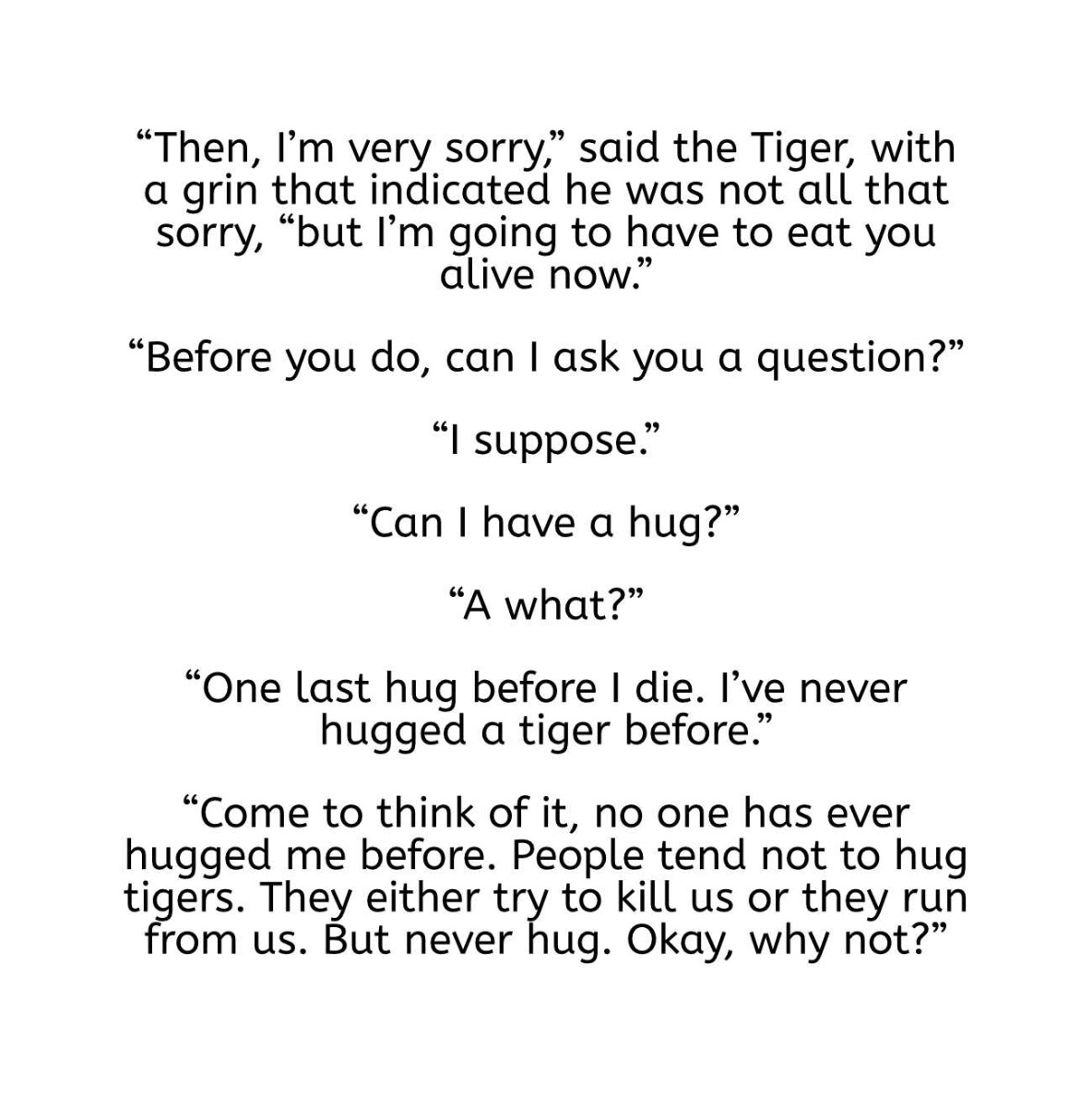 "Then, I'm very sorry," said the Tiger, with a grin that indicated he was not all that sorry, "but I'm going to have to eat you alive now."

"Before you do, can I ask you a question?"

"I suppose."

"Can I have a hug?"

"A what?"

"One last hug before I die. I've never hugged a tiger before."

"Come to think of it, no one has ever hugged me before. People tend not to hug tigers. They either try to kill us or they run from us. But never hug. Okay, why not?"